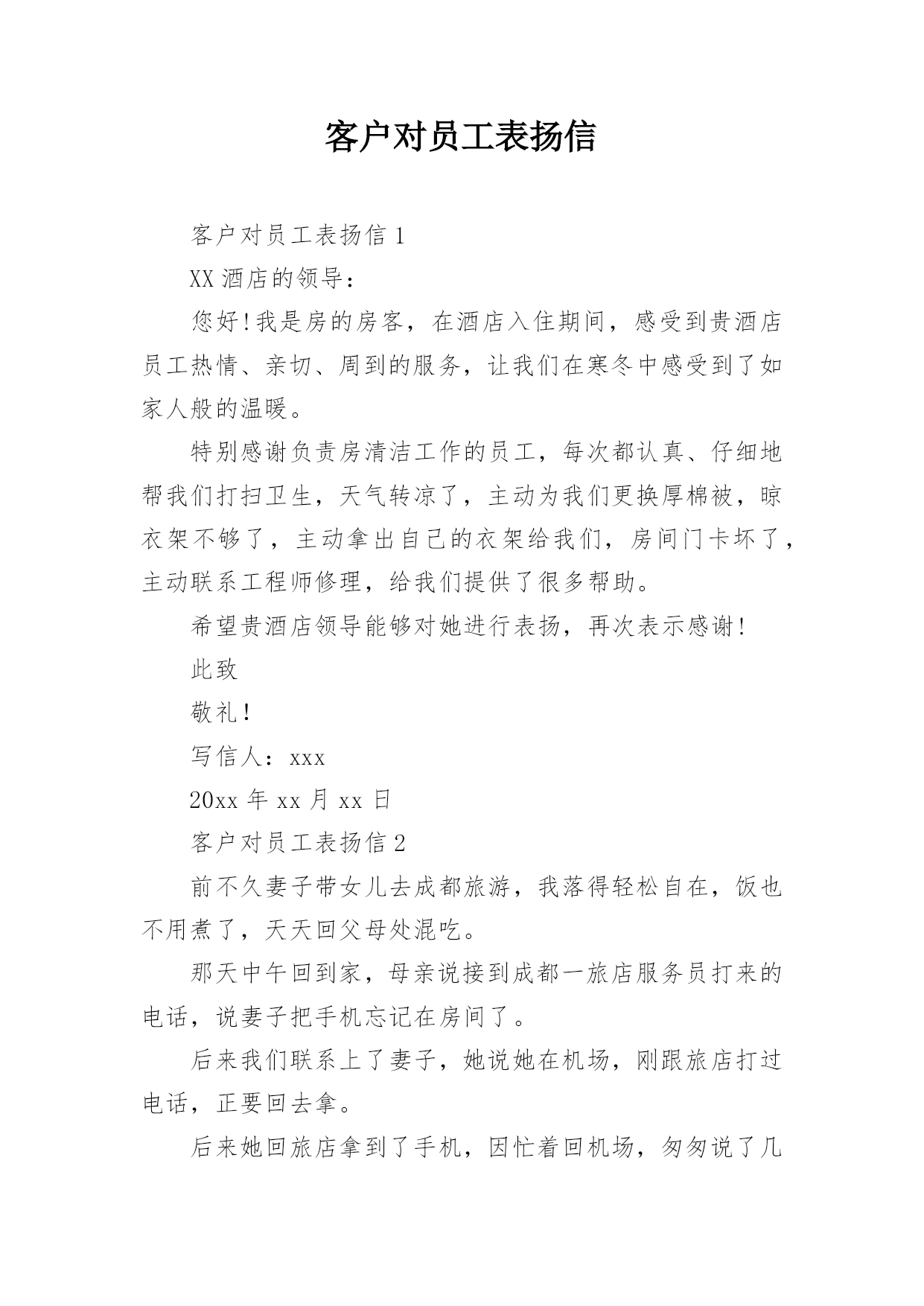 客户对员工表扬信

客户对员工表扬信 1

XX 酒店的领导：

您好！我是房的房客，在酒店入住期间，感受到贵酒店员工热情、亲切、周到的服务，让我们在寒冬中感受到了如家人般的温暖。

特别感谢负责房清洁工作的员工，每次都认真、仔细地帮我们打扫卫生，天气转凉了，主动为我们更换厚棉被，晾衣架不够了，主动拿出自己的衣架给我们，房间门卡坏了，主动联系工程师修理，给我们提供了很多帮助。

希望贵酒店领导能够对她进行表扬，再次表示感谢！

此致

敬礼！

写信人：xxx

20xx 年 xx 月 xx 日

客户对员工表扬信 2

前不久妻子带女儿去成都旅游，我落得轻松自在，饭也不用煮了，天天回父母处混吃。

那天中午回到家，母亲说接到成都一旅店服务员打来的电话，说妻子把手机忘记在房间了。

后来我们联系上了妻子，她说她在机场，刚跟旅店打过电话，正要回去拿。

后来她回旅店拿到了手机，因忙着回机场，匆匆说了几